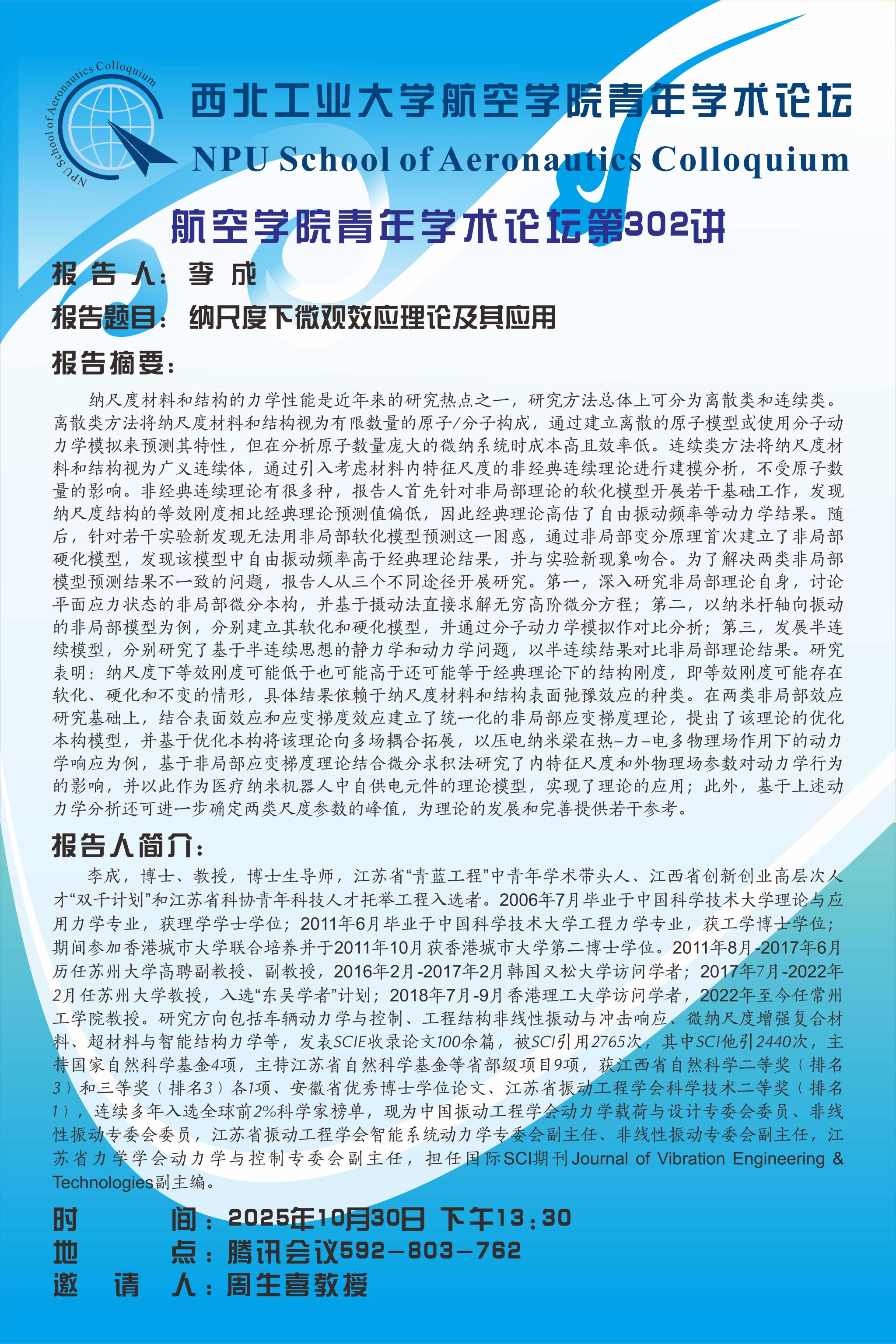 NPU School of Aeronautics Colloquium

西北工业大学航空学院青年学术论坛
NPU School of Aeronautics Colloquium

航空学院青年学术论坛第302讲

报告人：李成

报告题目：纳尺度下微观效应理论及其应用

报告摘要：

纳尺度材料和结构的力学性能是近年来的研究热点之一，研究方法总体上可分为离散类和连续类。离散类方法将纳尺度材料和结构视为有限数量的原子/分子构成，通过建立离散的原子模型或使用分子动力学模拟来预测其特性，但在分析原子数量庞大的微纳系统时成本高且效率低。连续类方法将纳尺度材料和结构视为广义连续体，通过引入考虑材料内特征尺度的非经典连续理论进行建模分析，不受原子数量的影响。非经典连续理论有很多种，报告人首先针对非局部理论的软化模型开展若干基础工作，发现纳尺度结构的等效刚度相比经典理论预测值偏低，因此经典理论高估了自由振动频率等动力学结果。随后，针对若干实验新发现无法用非局部软化模型预测这一困惑，通过非局部变分原理首次建立了非局部硬化模型，发现该模型中自由振动频率高于经典理论结果，并与实验新现象吻合。为了解决两类非局部模型预测结果不一致的问题，报告人从三个不同途径开展研究。第一，深入研究非局部理论自身，讨论平面应力状态的非局部微分本构，并基于摄动法直接求解无穷高阶微分方程；第二，以纳米杆轴向振动的非局部模型为例，分别建立其软化和硬化模型，并通过分子动力学模拟作对比分析；第三，发展半连续模型，分别研究了基于半连续思想的静力学和动力学问题，以半连续结果对比非局部理论结果。研究表明：纳尺度下等效刚度可能低于也可能高于还可能等于经典理论下的结构刚度，即等效刚度可能存在软化、硬化和不变的情形，具体结果依赖于纳尺度材料和结构表面弛豫效应的种类。在两类非局部效应研究基础上，结合表面效应和应变梯度效应建立了统一化的非局部应变梯度理论，提出了该理论的优化本构模型，并基于优化本构将该理论向多场耦合拓展，以压电纳米梁在热-力-电多物理场作用下的动力学响应为例，基于非局部应变梯度理论结合微分求积法研究了内特征尺度和外物理场参数对动力学行为的影响，并以此作为医疗纳米机器人中自供电元件的理论模型，实现了理论的应用；此外，基于上述动力学分析还可进一步确定两类尺度参数的峰值，为理论的发展和完善提供若干参考。

报告人简介：

李成，博士、教授，博士生导师，江苏省“青蓝工程”中青年学术带头人、江西省创新创业高层次人才“双千计划”和江苏省科协青年科技人才托举工程入选者。2006年7月毕业于中国科学技术大学理论与应用力学专业，获理学学士学位；2011年6月毕业于中国科学技术大学工程力学专业，获工学博士学位；期间参加香港城市大学联合培养并于2011年10月获香港城市大学第二博士学位。2011年8月-2017年6月历任苏州大学高聘副教授、副教授，2016年2月-2017年2月韩国又松大学访问学者；2017年7月-2022年2月任苏州大学教授，入选“东吴学者”计划；2018年7月-9月香港理工大学访问学者，2022年至今任常州工学院教授。研究方向包括车辆动力学与控制、工程结构非线性振动与冲击响应、微纳尺度增强复合材料、超材料与智能结构力学等，发表SCIE收录论文100余篇，被SCI引用2765次，其中SCI他引2440次，主持国家自然科学基金4项，主持江苏省自然科学基金等省部级项目9项，获江西省自然科学二等奖（排名3）和三等奖（排名3）各1项、安徽省优秀博士学位论文、江苏省振动工程学会科学技术二等奖（排名1），连续多年入选全球前2%科学家榜单，现为中国振动工程学会动力学载荷与设计专委会委员、非线性振动专委会委员，江苏省振动工程学会智能系统动力学专委会副主任、非线性振动专委会副主任，江苏省力学学会动力学与控制专委会副主任，担任国际SCI期刊Journal of Vibration Engineering & Technologies副主编。

时　　间：2025年10月30日 下午13：30
地　　点：腾讯会议592-803-762
邀 请 人：周生喜教授